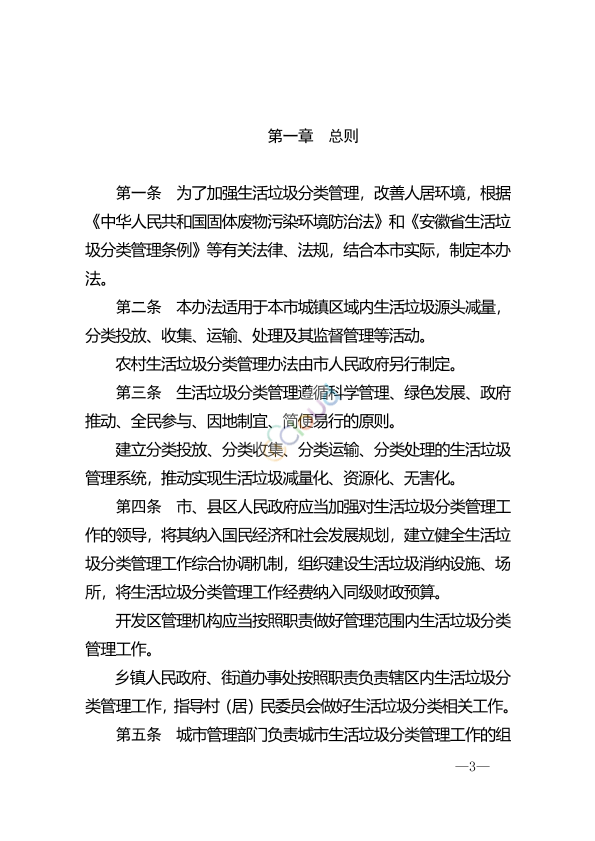 第一章　总则

第一条　为了加强生活垃圾分类管理，改善人居环境，根据《中华人民共和国固体废物污染环境防治法》和《安徽省生活垃圾分类管理条例》等有关法律、法规，结合本市实际，制定本办法。

第二条　本办法适用于本市城镇区域内生活垃圾源头减量，分类投放、收集、运输、处理及其监督管理等活动。

农村生活垃圾分类管理办法由市人民政府另行制定。

第三条　生活垃圾分类管理遵循科学管理、绿色发展、政府推动、全民参与、因地制宜、简便易行的原则。

建立分类投放、分类收集、分类运输、分类处理的生活垃圾管理系统，推动实现生活垃圾减量化、资源化、无害化。

第四条　市、县区人民政府应当加强对生活垃圾分类管理工作的领导，将其纳入国民经济和社会发展规划，建立健全生活垃圾分类管理工作综合协调机制，组织建设生活垃圾消纳设施、场所，将生活垃圾分类管理工作经费纳入同级财政预算。

开发区管理机构应当按照职责做好管理范围内生活垃圾分类管理工作。

乡镇人民政府、街道办事处按照职责负责辖区内生活垃圾分类管理工作，指导村（居）民委员会做好生活垃圾分类相关工作。

第五条　城市管理部门负责城市生活垃圾分类管理工作的组

—3—